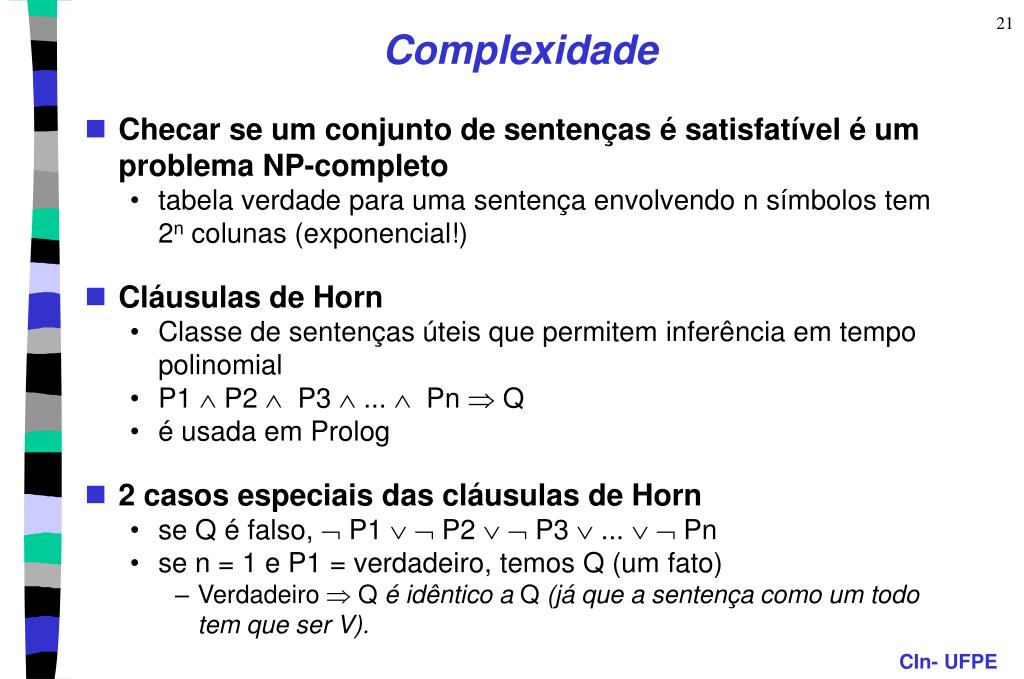 21

Complexidade

Checar se um conjunto de sentenças é satisfatível é um problema NP-completo
• tabela verdade para uma sentença envolvendo n símbolos tem $2^n$ colunas (exponencial!)

Cláusulas de Horn
• Classe de sentenças úteis que permitem inferência em tempo polinomial
• P1 $\wedge$ P2 $\wedge$ P3 $\wedge$ ... $\wedge$ Pn $\Rightarrow$ Q
• é usada em Prolog

2 casos especiais das cláusulas de Horn
• se Q é falso, $\neg$ P1 $\vee$ $\neg$ P2 $\vee$ $\neg$ P3 $\vee$ ... $\vee$ $\neg$ Pn
• se n = 1 e P1 = verdadeiro, temos Q (um fato)
– Verdadeiro $\Rightarrow$ Q é idêntico a Q (já que a sentença como um todo tem que ser V).

CIn- UFPE